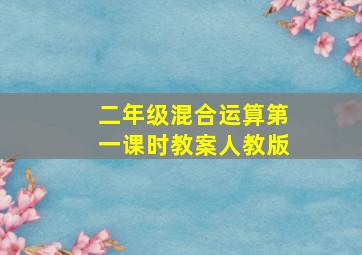 二年级混合运算第一课时教案人教版